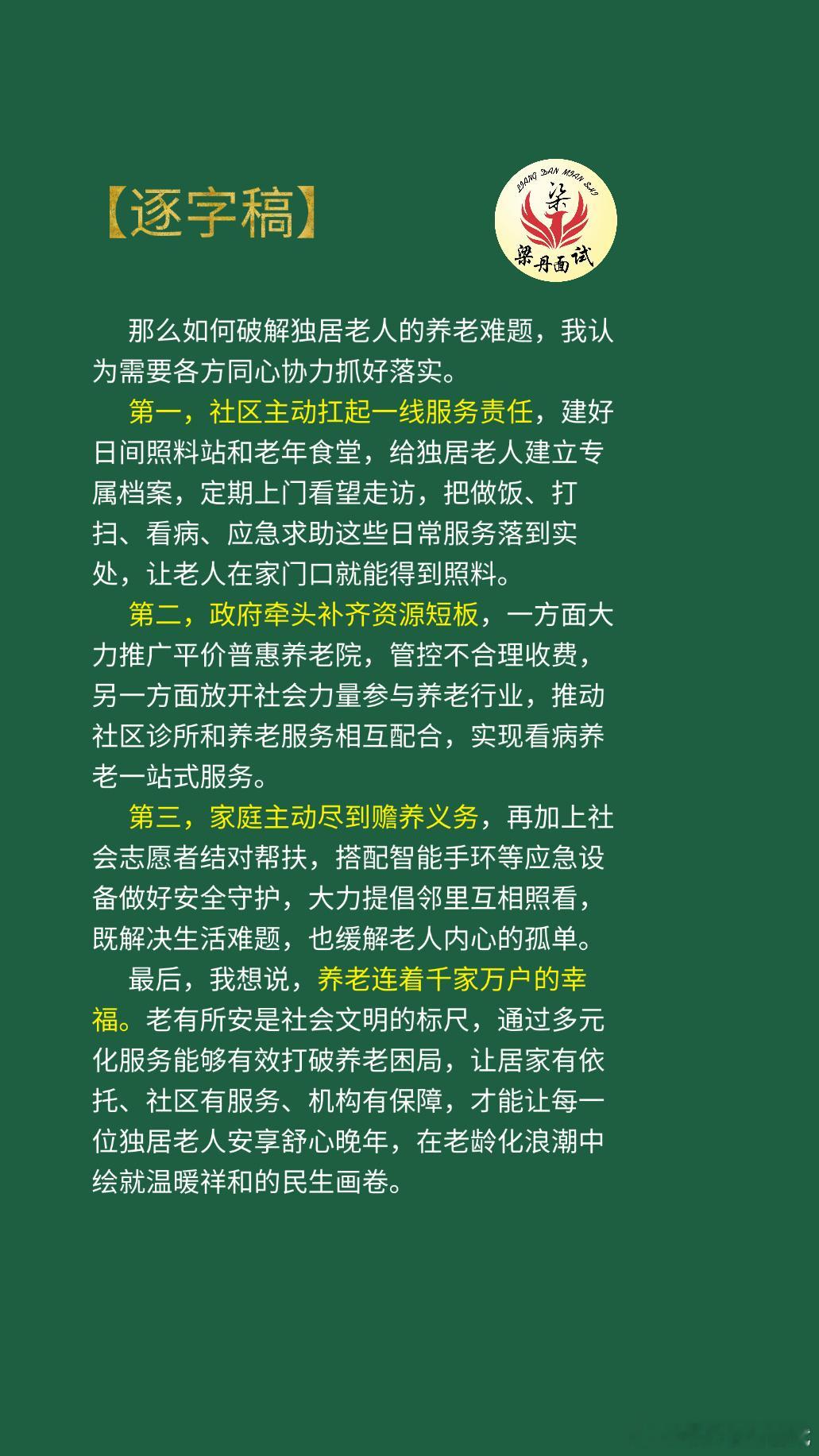 【逐字稿】

LIANG DAN MIAN SHI
梁
梁丹面试

那么如何破解独居老人的养老难题，我认为需要各方同心协力抓好落实。

第一，社区主动扛起一线服务责任，建好日间照料站和老年食堂，给独居老人建立专属档案，定期上门看望走访，把做饭、打扫、看病、应急求助这些日常服务落到实处，让老人在家门口就能得到照料。

第二，政府牵头补齐资源短板，一方面大力推广平价普惠养老院，管控不合理收费，另一方面放开社会力量参与养老行业，推动社区诊所和养老服务相互配合，实现看病养老一站式服务。

第三，家庭主动尽到赡养义务，再加上社会志愿者结对帮扶，搭配智能手环等应急设备做好安全守护，大力提倡邻里互相照看，既解决生活难题，也缓解老人内心的孤单。

最后，我想说，养老连着千家万户的幸福。老有所安是社会文明的标尺，通过多元化服务能够有效打破养老困局，让居家有依托、社区有服务、机构有保障，才能让每一位独居老人安享舒心晚年，在老龄化浪潮中绘就温暖祥和的民生画卷。